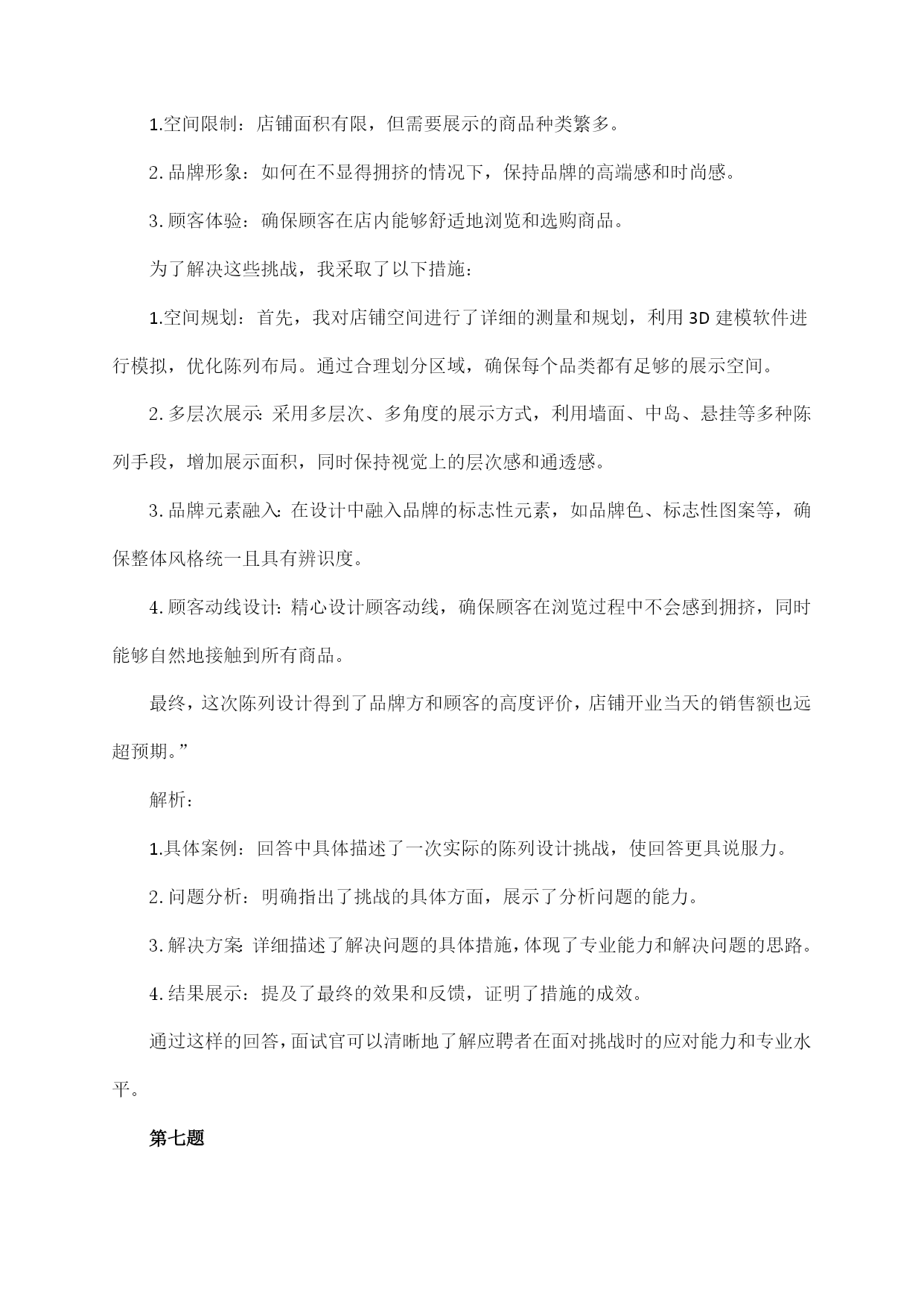 1.空间限制：店铺面积有限，但需要展示的商品种类繁多。

2.品牌形象：如何在不显得拥挤的情况下，保持品牌的高端感和时尚感。

3.顾客体验：确保顾客在店内能够舒适地浏览和选购商品。

为了解决这些挑战，我采取了以下措施：

1.空间规划：首先，我对店铺空间进行了详细的测量和规划，利用3D建模软件进行模拟，优化陈列布局。通过合理划分区域，确保每个品类都有足够的展示空间。

2.多层次展示：采用多层次、多角度的展示方式，利用墙面、中岛、悬挂等多种陈列手段，增加展示面积，同时保持视觉上的层次感和通透感。

3.品牌元素融入：在设计中融入品牌的标志性元素，如品牌色、标志性图案等，确保整体风格统一且具有辨识度。

4.顾客动线设计：精心设计顾客动线，确保顾客在浏览过程中不会感到拥挤，同时能够自然地接触到所有商品。

最终，这次陈列设计得到了品牌方和顾客的高度评价，店铺开业当天的销售额也远超预期。”

解析：

1.具体案例：回答中具体描述了一次实际的陈列设计挑战，使回答更具说服力。

2.问题分析：明确指出了挑战的具体方面，展示了分析问题的能力。

3.解决方案：详细描述了解决问题的具体措施，体现了专业能力和解决问题的思路。

4.结果展示：提及了最终的效果和反馈，证明了措施的成效。

通过这样的回答，面试官可以清晰地了解应聘者在面对挑战时的应对能力和专业水平。

第七题